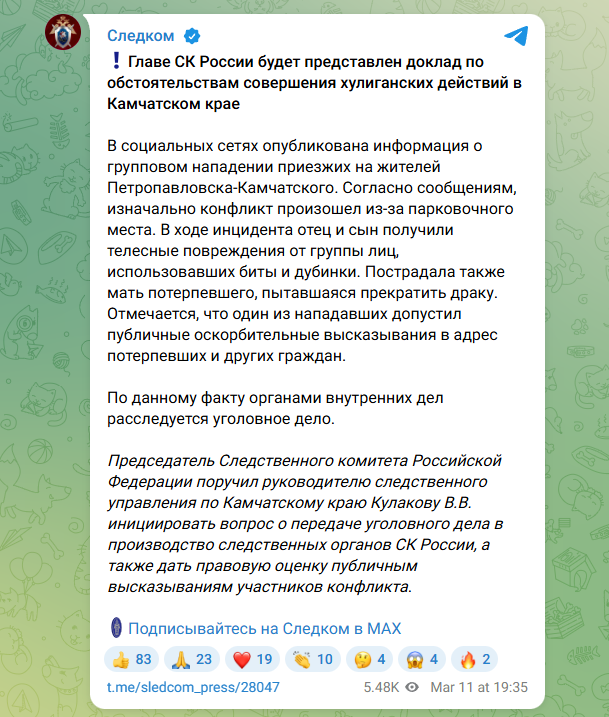 Следком

❗ Главе СК России будет представлен доклад по обстоятельствам совершения хулиганских действий в Камчатском крае

В социальных сетях опубликована информация о групповом нападении приезжих на жителей Петропавловска-Камчатского. Согласно сообщениям, изначально конфликт произошел из-за парковочного места. В ходе инцидента отец и сын получили телесные повреждения от группы лиц, использовавших биты и дубинки. Пострадала также мать потерпевшего, пытавшаяся прекратить драку. Отмечается, что один из нападавших допустил публичные оскорбительные высказывания в адрес потерпевших и других граждан.

По данному факту органами внутренних дел расследуется уголовное дело.

Председатель Следственного комитета Российской Федерации поручил руководителю следственного управления по Камчатскому краю Кулакову В.В. инициировать вопрос о передаче уголовного дела в производство следственных органов СК России, а также дать правовую оценку публичным высказываниям участников конфликта.

Подписывайтесь на Следком в MAX

👍 83 🙏 23 ❤️ 19 👏 10 🤔 4 😱 4 🔥 2

t.me/sledcom_press/28047 5.48K Mar 11 at 19:35